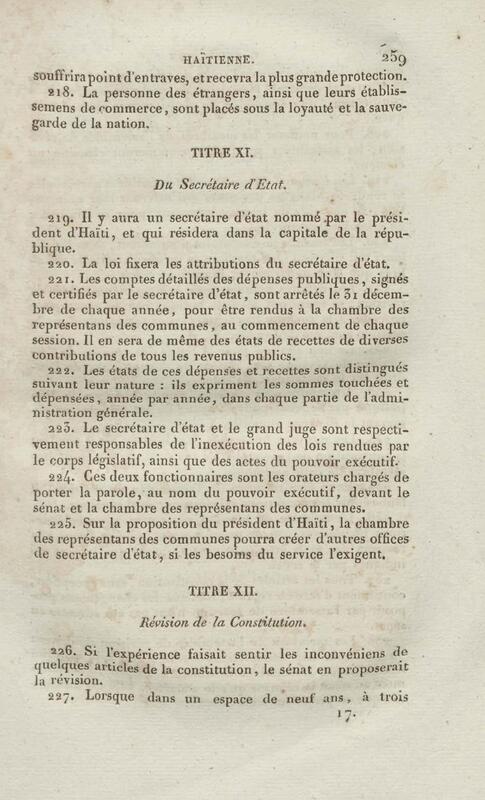 HAÏTIENNE. 259

souffrira point d'entraves, et recevra la plus grande protection.

218. La personne des étrangers, ainsi que leurs établissemens de commerce, sont placés sous la loyauté et la sauvegarde de la nation.

TITRE XI.

Du Secrétaire d'Etat.

219. Il y aura un secrétaire d'état nommé par le président d'Haïti, et qui résidera dans la capitale de la république.

220. La loi fixera les attributions du secrétaire d'état.

221. Les comptes détaillés des dépenses publiques, signés et certifiés par le secrétaire d'état, sont arrêtés le 31 décembre de chaque année, pour être rendus à la chambre des représentans des communes, au commencement de chaque session. Il en sera de même des états de recettes de diverses contributions de tous les revenus publics.

222. Les états de ces dépenses et recettes sont distingués suivant leur nature : ils expriment les sommes touchées et dépensées, année par année, dans chaque partie de l'administration générale.

223. Le secrétaire d'état et le grand juge sont respectivement responsables de l'inexécution des lois rendues par le corps législatif, ainsi que des actes du pouvoir exécutif.

224. Ces deux fonctionnaires sont les orateurs chargés de porter la parole, au nom du pouvoir exécutif, devant le sénat et la chambre des représentans des communes.

225. Sur la proposition du président d'Haïti, la chambre des représentans des communes pourra créer d'autres offices de secrétaire d'état, si les besoins du service l'exigent.

TITRE XII.

Révision de la Constitution.

226. Si l'expérience faisait sentir les inconvéniens de quelques articles de la constitution, le sénat en proposerait la révision.

227. Lorsque dans un espace de neuf ans, à trois

17.